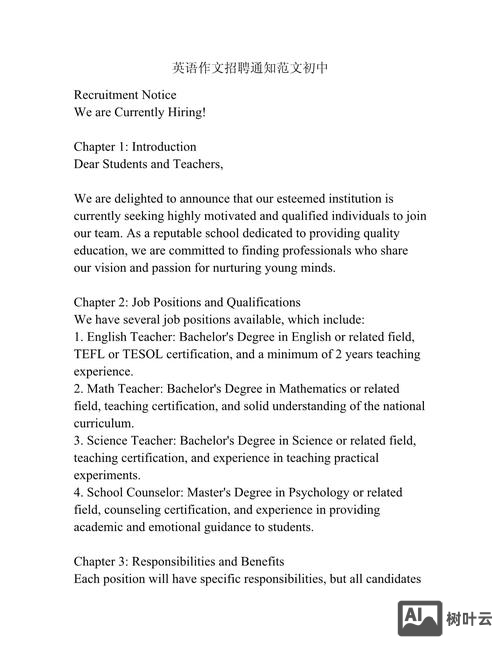 英语作文招聘通知范文初中

Recruitment Notice
We are Currently Hiring!

Chapter 1: Introduction
Dear Students and Teachers,

We are delighted to announce that our esteemed institution is currently seeking highly motivated and qualified individuals to join our team. As a reputable school dedicated to providing quality education, we are committed to finding professionals who share our vision and passion for nurturing young minds.

Chapter 2: Job Positions and Qualifications
We have several job positions available, which include:
1. English Teacher: Bachelor's Degree in English or related field, TEFL or TESOL certification, and a minimum of 2 years teaching experience.
2. Math Teacher: Bachelor's Degree in Mathematics or related field, teaching certification, and solid understanding of the national curriculum.
3. Science Teacher: Bachelor's Degree in Science or related field, teaching certification, and experience in teaching practical experiments.
4. School Counselor: Master's Degree in Psychology or related field, counseling certification, and experience in providing academic and emotional guidance to students.

Chapter 3: Responsibilities and Benefits
Each position will have specific responsibilities, but all candidates

AI 树叶云